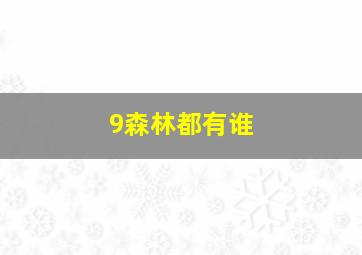 9森林都有谁